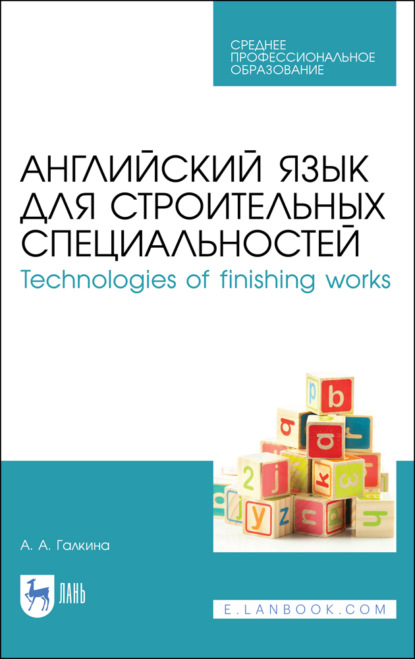 СРЕДНЕЕ ПРОФЕССИОНАЛЬНОЕ ОБРАЗОВАНИЕ

АНГЛИЙСКИЙ ЯЗЫК ДЛЯ СТРОИТЕЛЬНЫХ СПЕЦИАЛЬНОСТЕЙ
Technologies of finishing works

p b
a a
2 j k 3
y z n h

А. А. Галкина

ЛАНЬ

E.LANBOOK.COM